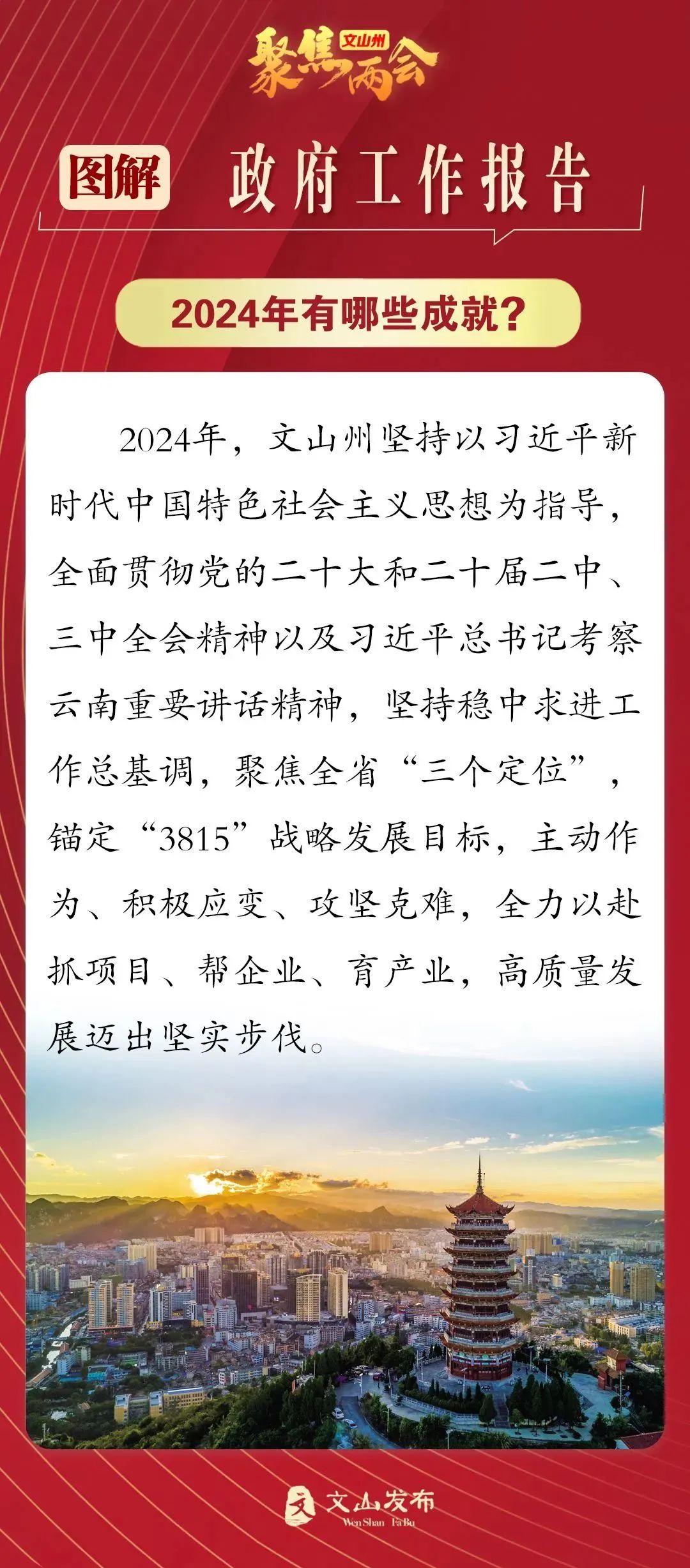 文山州
聚焦两会

图解 政府工作报告

2024年有哪些成就？

2024年，文山州坚持以习近平新时代中国特色社会主义思想为指导，全面贯彻党的二十大和二十届二中、三中全会精神以及习近平总书记考察云南重要讲话精神，坚持稳中求进工作总基调，聚焦全省“三个定位”，锚定“3815”战略发展目标，主动作为、积极应变、攻坚克难，全力以赴抓项目、帮企业、育产业，高质量发展迈出坚实步伐。

文 文山发布
Wen Shan Fa Bu